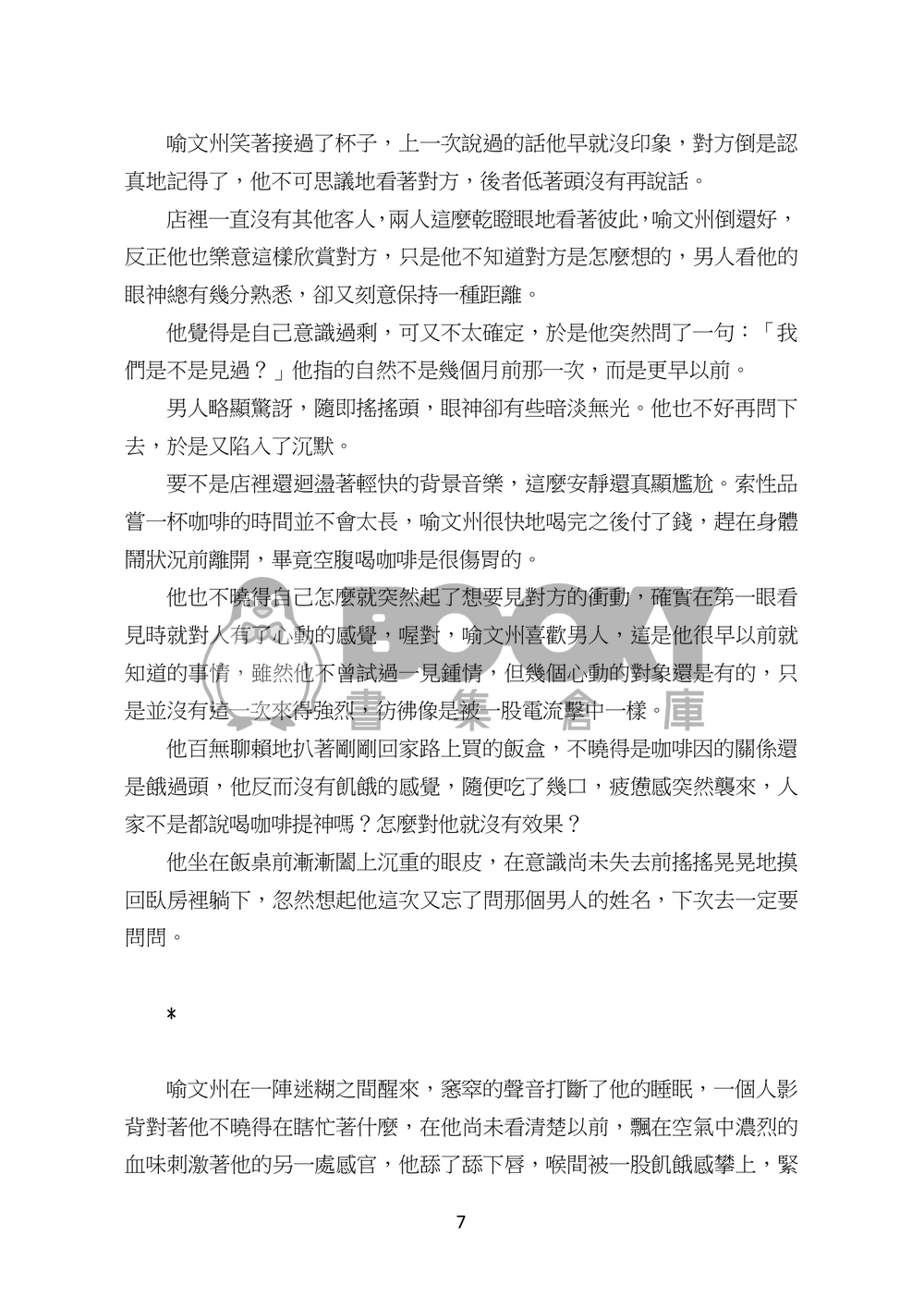 喻文州笑著接過了杯子，上一次說過的話他早就沒印象，對方倒是認真地記得了，他不可思議地看著對方，後者低著頭沒有再說話。

店裡一直沒有其他客人，兩人這麼乾瞪眼地看著彼此，喻文州倒還好，反正他也樂意這樣欣賞對方，只是他不知道對方是怎麼想的，男人看他的眼神總有幾分熟悉，卻又刻意保持一種距離。

他覺得是自己意識過剩，可又不太確定，於是他突然問了一句：「我們是不是見過？」他指的自然不是幾個月前那一次，而是更早以前。

男人略顯驚訝，隨即搖搖頭，眼神卻有些暗淡無光。他也不好再問下去，於是又陷入了沉默。

要不是店裡還迴盪著輕快的背景音樂，這麼安靜還真顯尷尬。索性品嘗一杯咖啡的時間並不會太長，喻文州很快地喝完之後付了錢，趕在身體鬧狀況前離開，畢竟空腹喝咖啡是很傷胃的。

他也不曉得自己怎麼就突然起了想要見對方的衝動，確實在第一眼看見時就對人有了心動的感覺，喔對，喻文州喜歡男人，這是他很早以前就知道的事情，雖然他不曾試過一見鍾情，但幾個心動的對象還是有的，只是並沒有這一次來得強烈，彷彿像是被一股電流擊中一樣。

他百無聊賴地扒著剛剛回家路上買的飯盒，不曉得是咖啡因的關係還是餓過頭，他反而沒有飢餓的感覺，隨便吃了幾口，疲憊感突然襲來，人家不是都說喝咖啡提神嗎？怎麼對他就沒有效果？

他坐在飯桌前漸漸闔上沉重的眼皮，在意識尚未失去前搖搖晃晃地摸回臥房裡躺下，忽然想起他這次又忘了問那個男人的姓名，下次去一定要問問。

*

喻文州在一陣迷糊之間醒來，窸窣的聲音打斷了他的睡眠，一個人影背對著他不曉得在瞎忙著什麼，在他尚未看清楚以前，飄在空氣中濃烈的血味刺激著他的另一處感官，他舔了舔下唇，喉間被一股飢餓感攀上，緊

7

BOOKY 書集倉庫